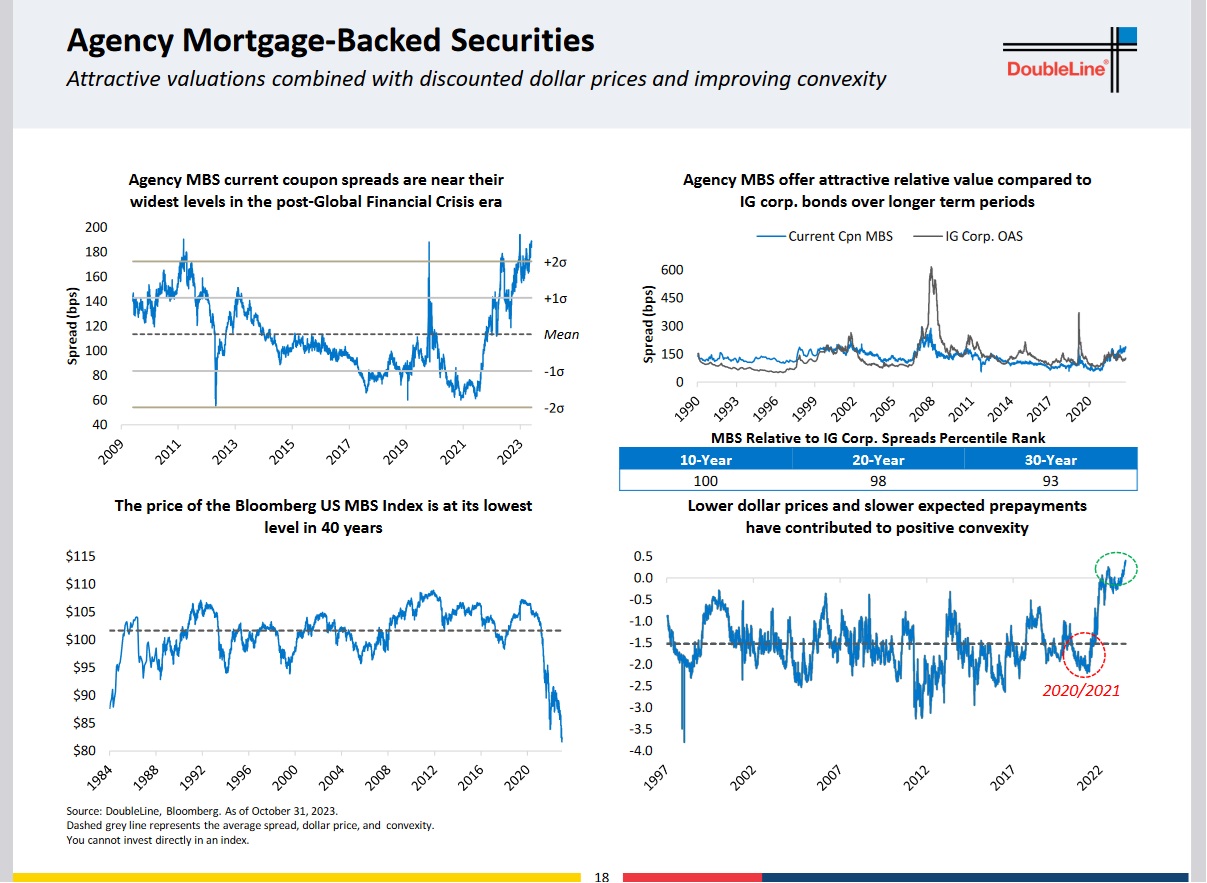 Agency Mortgage-Backed Securities

Attractive valuations combined with discounted dollar prices and improving convexity

DoubleLine®

Agency MBS current coupon spreads are near their widest levels in the post-Global Financial Crisis era

Spread (bps)

200
180
160
140
120
100
80
60
40

+2σ
+1σ
Mean
-1σ
-2σ

2009 2011 2013 2015 2017 2019 2021 2023

Agency MBS offer attractive relative value compared to IG corp. bonds over longer term periods

Current Cpn MBS
IG Corp. OAS

Spread (bps)

600
450
300
150
0

1990 1993 1996 1999 2002 2005 2008 2011 2014 2017 2020

MBS Relative to IG Corp. Spreads Percentile Rank

| 10-Year | 20-Year | 30-Year |
|---|---|---|
| 100 | 98 | 93 |

The price of the Bloomberg US MBS Index is at its lowest level in 40 years

$115
$110
$105
$100
$95
$90
$85
$80

1984 1988 1992 1996 2000 2004 2008 2012 2016 2020

Lower dollar prices and slower expected prepayments have contributed to positive convexity

0.5
0.0
-0.5
-1.0
-1.5
-2.0
-2.5
-3.0
-3.5
-4.0

2020/2021

1997 2002 2007 2012 2017 2022

Source: DoubleLine, Bloomberg. As of October 31, 2023.
Dashed grey line represents the average spread, dollar price, and convexity.
You cannot invest directly in an index.

18